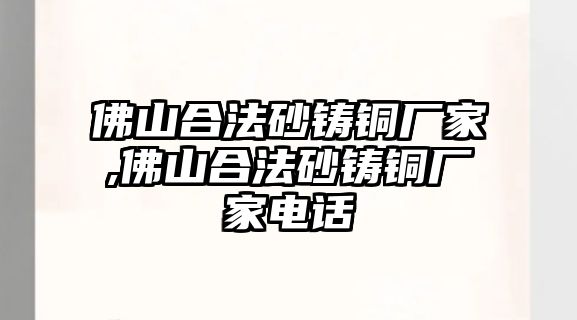 佛山合法砂铸铜厂家,佛山合法砂铸铜厂家电话